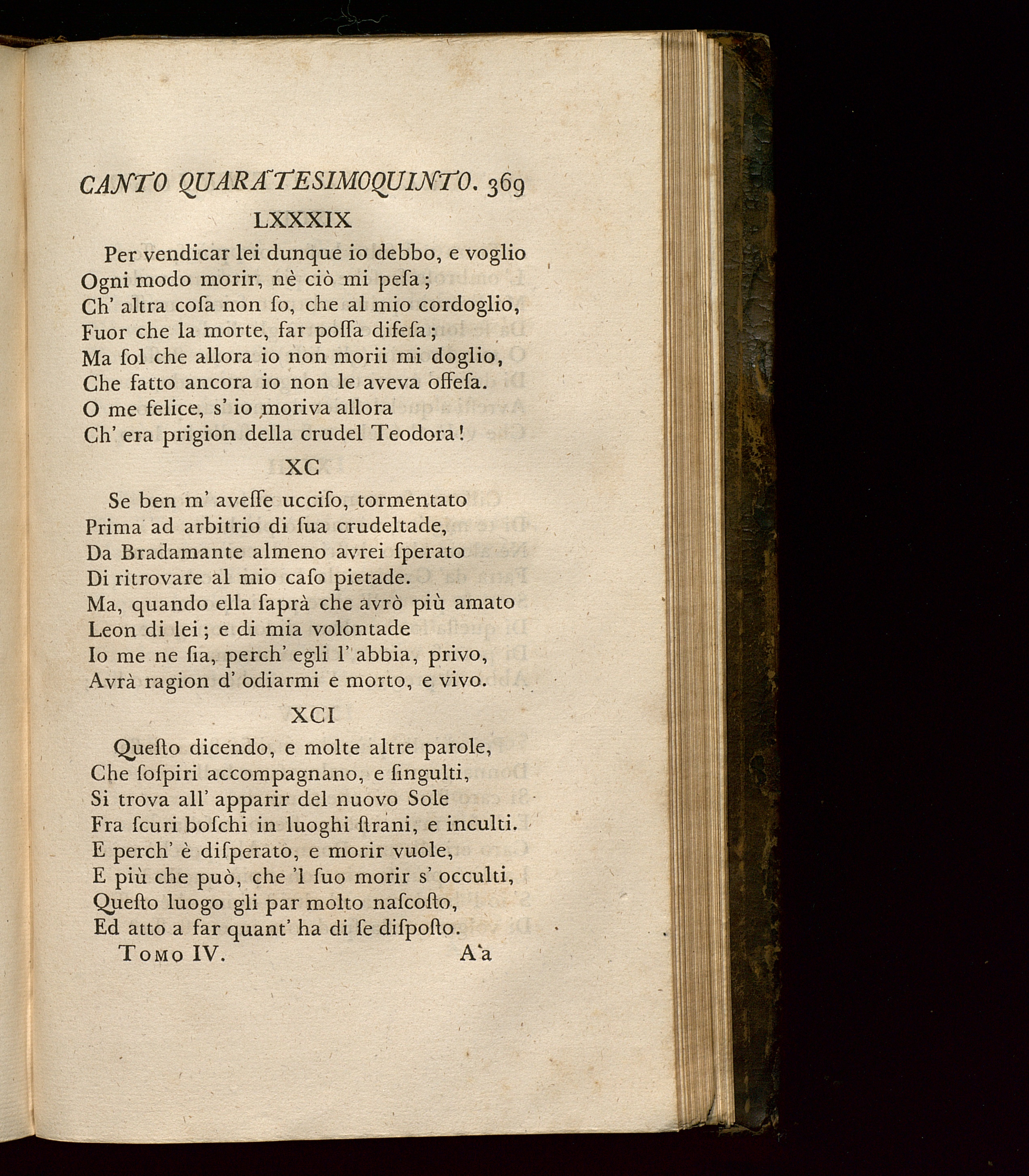 CANTO QUARATESIMOQUINTO. 369

LXXXIX

Per vendicar lei dunque io debbo, e voglio
Ogni modo morir, nè ciò mi pesa;
Ch' altra cosa non so, che al mio cordoglio,
Fuor che la morte, far possa difesa;
Ma sol che allora io non morii mi doglio,
Che fatto ancora io non le aveva offesa.
O me felice, s' io moriva allora
Ch' era prigion della crudel Teodora!

XC

Se ben m' avesse ucciso, tormentato
Prima ad arbitrio di sua crudeltade,
Da Bradamante almeno avrei sperato
Di ritrovare al mio caso pietade.
Ma, quando ella saprà che avrò più amato
Leon di lei; e di mia volontade
Io me ne sia, perch' egli l' abbia, privo,
Avrà ragion d' odiarmi e morto, e vivo.

XCI

Questo dicendo, e molte altre parole,
Che sospiri accompagnano, e singulti,
Si trova all' apparir del nuovo Sole
Fra scuri boschi in luoghi strani, e inculti.
E perch' è disperato, e morir vuole,
E più che può, che 'l suo morir s' occulti,
Questo luogo gli par molto nascosto,
Ed atto a far quant' ha di se disposto.

Tomo IV. Aa